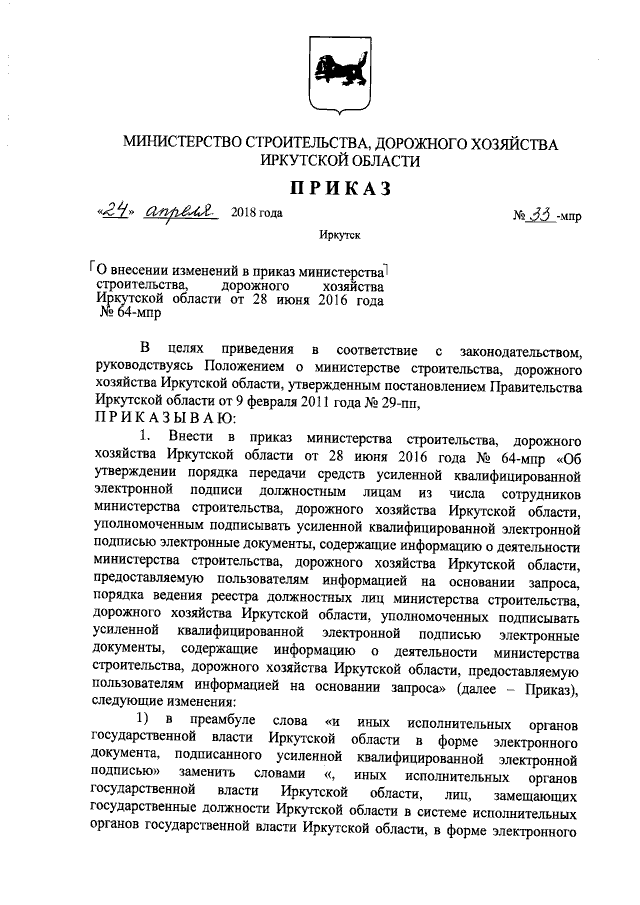 МИНИСТЕРСТВО СТРОИТЕЛЬСТВА, ДОРОЖНОГО ХОЗЯЙСТВА ИРКУТСКОЙ ОБЛАСТИ

ПРИКАЗ

«24» апреля 2018 года № 33 -мпр

Иркутск

О внесении изменений в приказ министерства строительства, дорожного хозяйства Иркутской области от 28 июня 2016 года № 64-мпр

В целях приведения в соответствие с законодательством, руководствуясь Положением о министерстве строительства, дорожного хозяйства Иркутской области, утвержденным постановлением Правительства Иркутской области от 9 февраля 2011 года № 29-пп,
ПРИКАЗЫВАЮ:

1. Внести в приказ министерства строительства, дорожного хозяйства Иркутской области от 28 июня 2016 года № 64-мпр «Об утверждении порядка передачи средств усиленной квалифицированной электронной подписи должностным лицам из числа сотрудников министерства строительства, дорожного хозяйства Иркутской области, уполномоченным подписывать усиленной квалифицированной электронной подписью электронные документы, содержащие информацию о деятельности министерства строительства, дорожного хозяйства Иркутской области, предоставляемую пользователям информацией на основании запроса, порядка ведения реестра должностных лиц министерства строительства, дорожного хозяйства Иркутской области, уполномоченных подписывать усиленной квалифицированной электронной подписью электронные документы, содержащие информацию о деятельности министерства строительства, дорожного хозяйства Иркутской области, предоставляемую пользователям информацией на основании запроса» (далее – Приказ), следующие изменения:

1) в преамбуле слова «и иных исполнительных органов государственной власти Иркутской области в форме электронного документа, подписанного усиленной квалифицированной электронной подписью» заменить словами «, иных исполнительных органов государственной власти Иркутской области, лиц, замещающих государственные должности Иркутской области в системе исполнительных органов государственной власти Иркутской области, в форме электронного